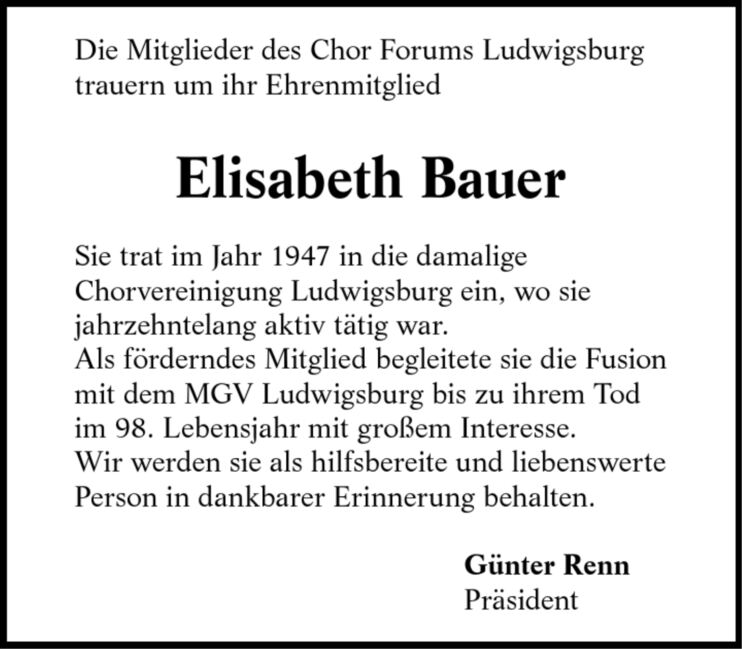 Die Mitglieder des Chor Forums Ludwigsburg trauern um ihr Ehrenmitglied

Elisabeth Bauer

Sie trat im Jahr 1947 in die damalige Chorvereinigung Ludwigsburg ein, wo sie jahrzehntelang aktiv tätig war.
Als förderndes Mitglied begleitete sie die Fusion mit dem MGV Ludwigsburg bis zu ihrem Tod im 98. Lebensjahr mit großem Interesse.
Wir werden sie als hilfsbereite und liebenswerte Person in dankbarer Erinnerung behalten.

Günter Renn
Präsident